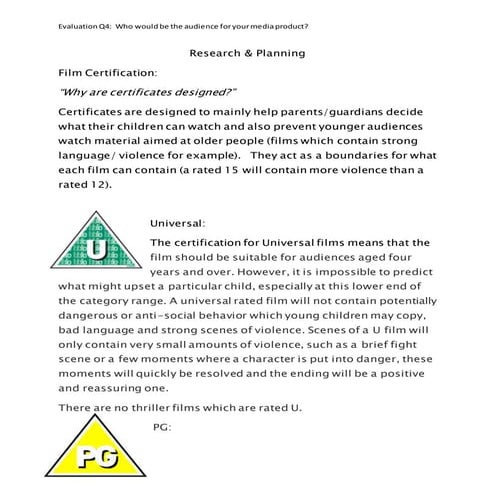 Evaluation Q4: Who would be the audience for your media product?

Research & Planning

Film Certification:

"Why are certificates designed?"

Certificates are designed to mainly help parents/guardians decide what their children can watch and also prevent younger audiences watch material aimed at older people (films which contain strong language/ violence for example). They act as a boundaries for what each film can contain (a rated 15 will contain more violence than a rated 12).

U

Universal:

The certification for Universal films means that the film should be suitable for audiences aged four years and over. However, it is impossible to predict what might upset a particular child, especially at this lower end of the category range. A universal rated film will not contain potentially dangerous or anti-social behavior which young children may copy, bad language and strong scenes of violence. Scenes of a U film will only contain very small amounts of violence, such as a brief fight scene or a few moments where a character is put into danger, these moments will quickly be resolved and the ending will be a positive and reassuring one.

There are no thriller films which are rated U.

PG

PG: